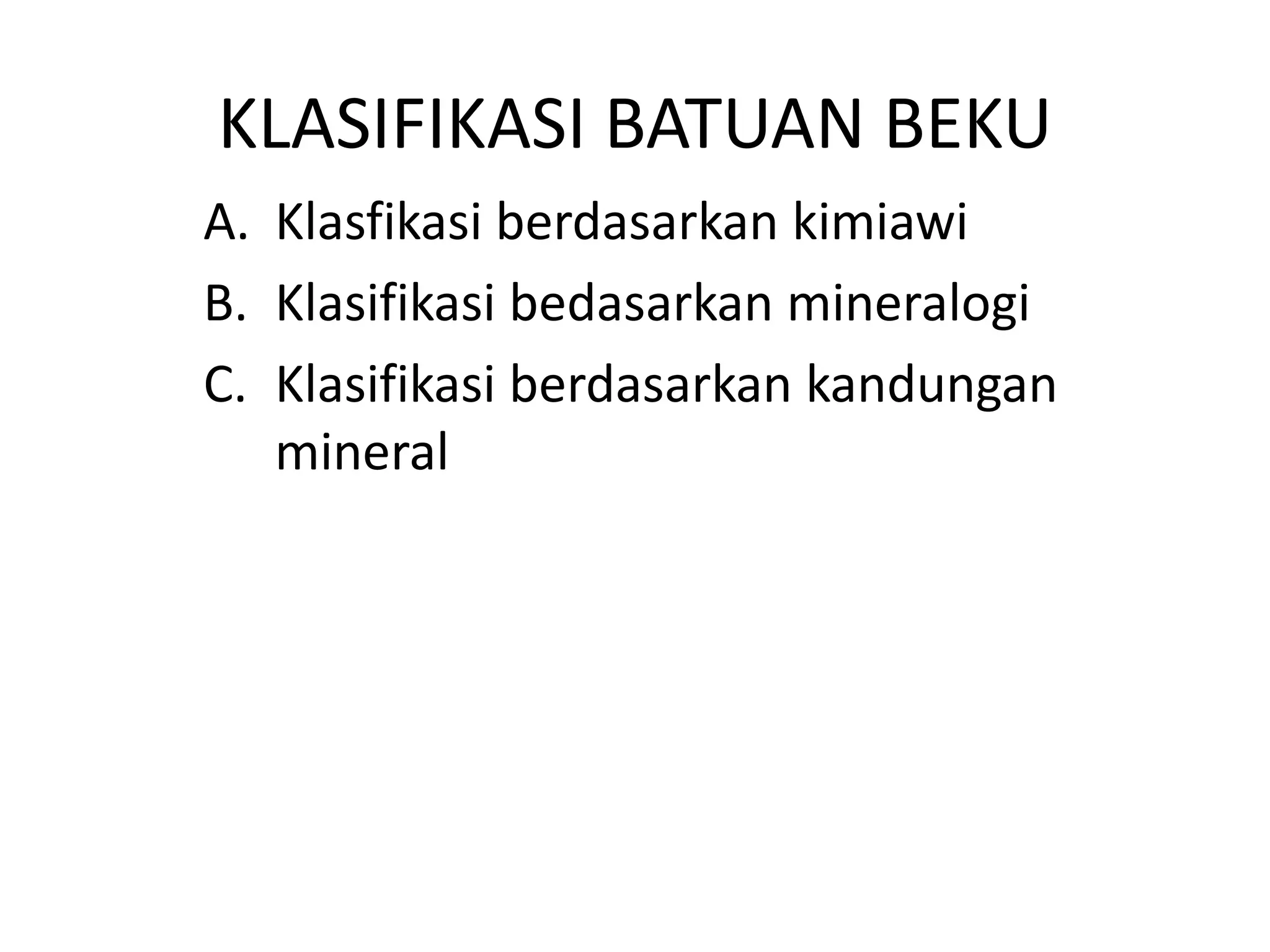 KLASIFIKASI BATUAN BEKU

A. Klasfikasi berdasarkan kimiawi
B. Klasifikasi bedasarkan mineralogi
C. Klasifikasi berdasarkan kandungan mineral